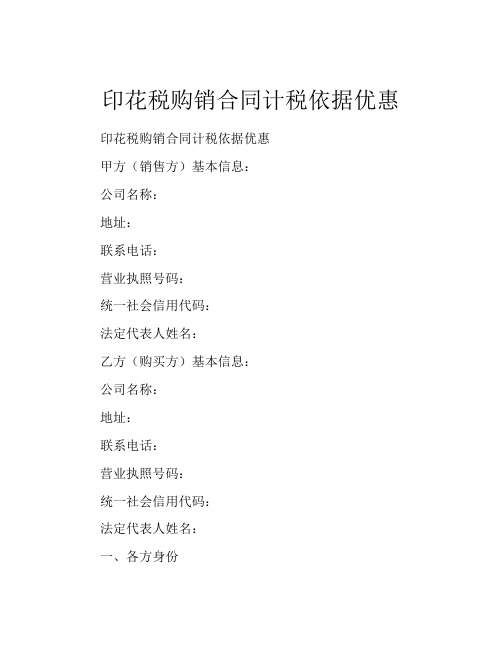 印花税购销合同计税依据优惠

印花税购销合同计税依据优惠

甲方（销售方）基本信息：

公司名称：

地址：

联系电话：

营业执照号码：

统一社会信用代码：

法定代表人姓名：

乙方（购买方）基本信息：

公司名称：

地址：

联系电话：

营业执照号码：

统一社会信用代码：

法定代表人姓名：

一、各方身份